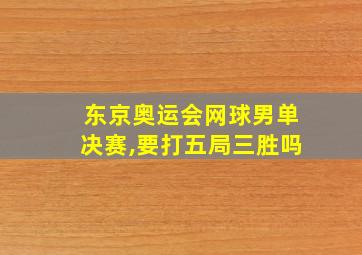 东京奥运会网球男单决赛,要打五局三胜吗